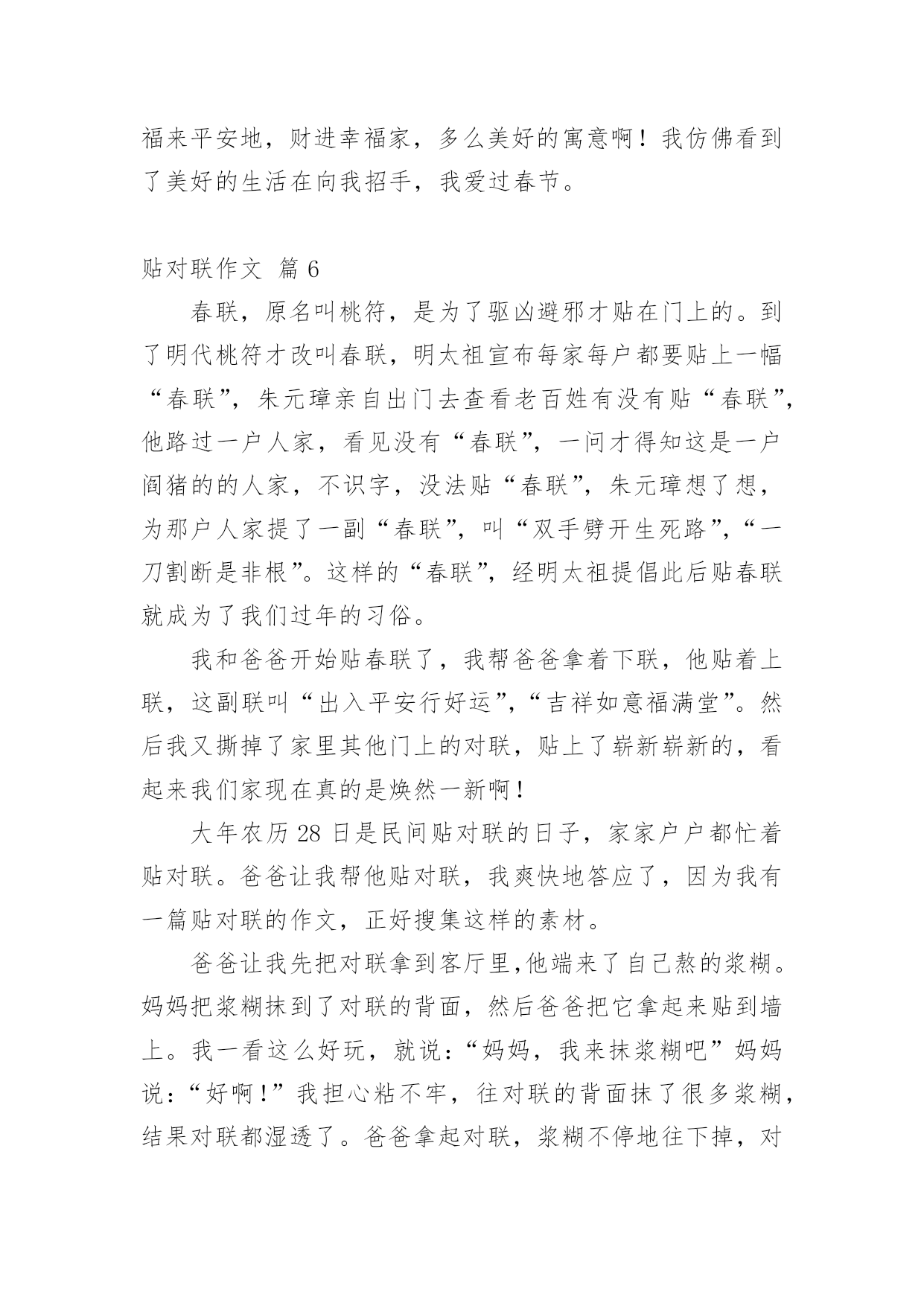 福来平安地，财进幸福家，多么美好的寓意啊！我仿佛看到了美好的生活在向我招手，我爱过春节。

贴对联作文 篇 6

春联，原名叫桃符，是为了驱凶避邪才贴在门上的。到了明代桃符才改叫春联，明太祖宣布每家每户都要贴上一幅“春联”，朱元璋亲自出门去查看老百姓有没有贴“春联”，他路过一户人家，看见没有“春联”，一问才得知这是一户阉猪的的人家，不识字，没法贴“春联”，朱元璋想了想，为那户人家提了一副“春联”，叫“双手劈开生死路”，“一刀割断是非根”。这样的“春联”，经明太祖提倡此后贴春联就成为了我们过年的习俗。

我和爸爸开始贴春联了，我帮爸爸拿着下联，他贴着上联，这副联叫“出入平安行好运”，“吉祥如意福满堂”。然后我又撕掉了家里其他门上的对联，贴上了崭新崭新的，看起来我们家现在真的是焕然一新啊！

大年农历 28 日是民间贴对联的日子，家家户户都忙着贴对联。爸爸让我帮他贴对联，我爽快地答应了，因为我有一篇贴对联的作文，正好搜集这样的素材。

爸爸让我先把对联拿到客厅里,他端来了自己熬的浆糊。妈妈把浆糊抹到了对联的背面，然后爸爸把它拿起来贴到墙上。我一看这么好玩，就说：“妈妈，我来抹浆糊吧”妈妈说：“好啊！”我担心粘不牢，往对联的背面抹了很多浆糊，结果对联都湿透了。爸爸拿起对联，浆糊不停地往下掉，对